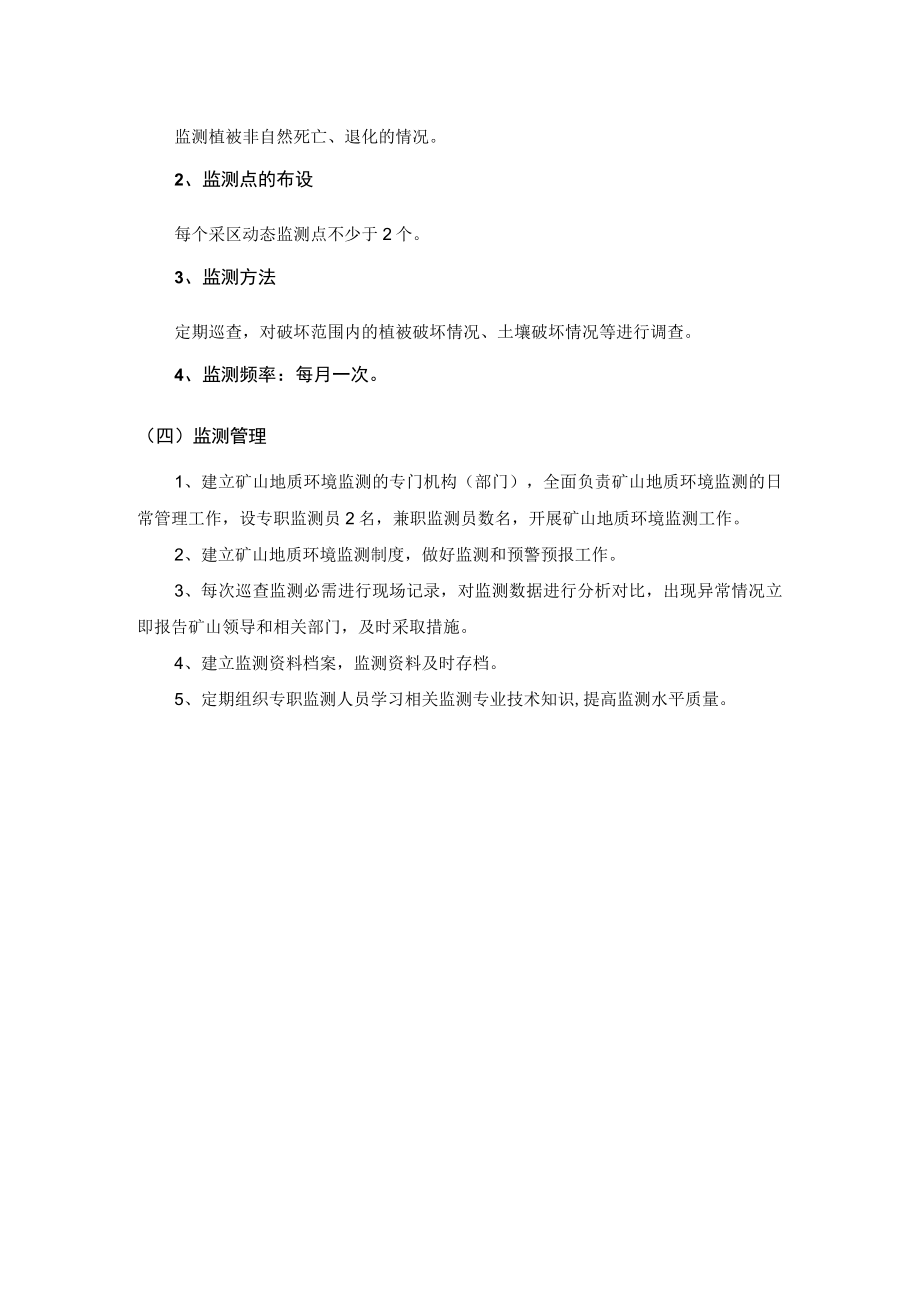 监测植被非自然死亡、退化的情况。

2、监测点的布设

每个采区动态监测点不少于2个。

3、监测方法

定期巡查，对破坏范围内的植被破坏情况、土壤破坏情况等进行调查。

4、监测频率：每月一次。

（四）监测管理

1、建立矿山地质环境监测的专门机构（部门），全面负责矿山地质环境监测的日常管理工作，设专职监测员2名，兼职监测员数名，开展矿山地质环境监测工作。

2、建立矿山地质环境监测制度，做好监测和预警预报工作。

3、每次巡查监测必需进行现场记录，对监测数据进行分析对比，出现异常情况立即报告矿山领导和相关部门，及时采取措施。

4、建立监测资料档案，监测资料及时存档。

5、定期组织专职监测人员学习相关监测专业技术知识,提高监测水平质量。